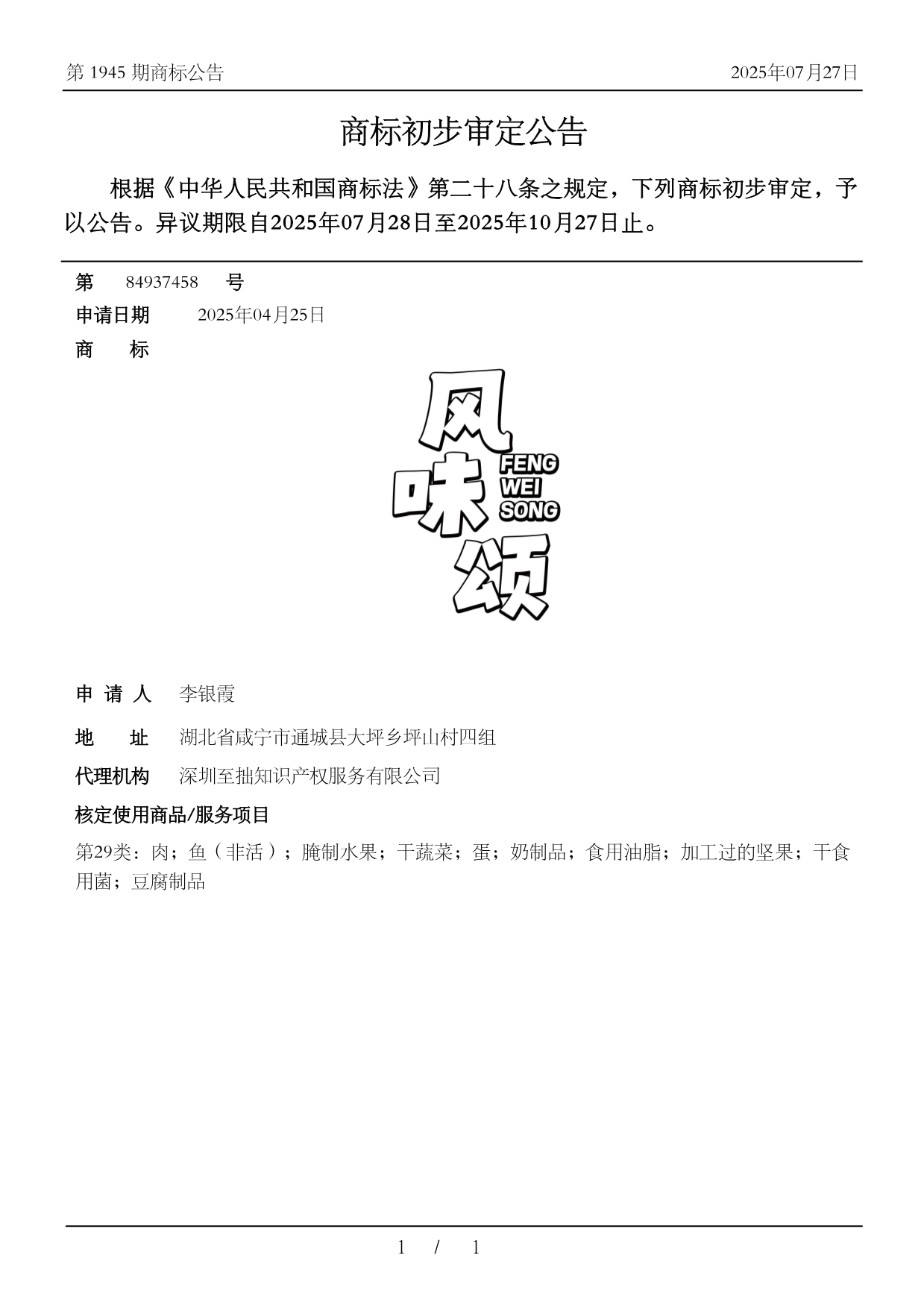 第 1945 期商标公告

2025年07月27日

商标初步审定公告

根据《中华人民共和国商标法》第二十八条之规定，下列商标初步审定，予以公告。异议期限自2025年07月28日至2025年10月27日止。

第 84937458 号

申请日期 2025年04月25日

商 标

风
味
颂
FENG
WEI
SONG

申 请 人 李银霞

地 址 湖北省咸宁市通城县大坪乡坪山村四组

代理机构 深圳至拙知识产权服务有限公司

核定使用商品/服务项目

第29类：肉；鱼（非活）；腌制水果；干蔬菜；蛋；奶制品；食用油脂；加工过的坚果；干食用菌；豆腐制品

1 / 1